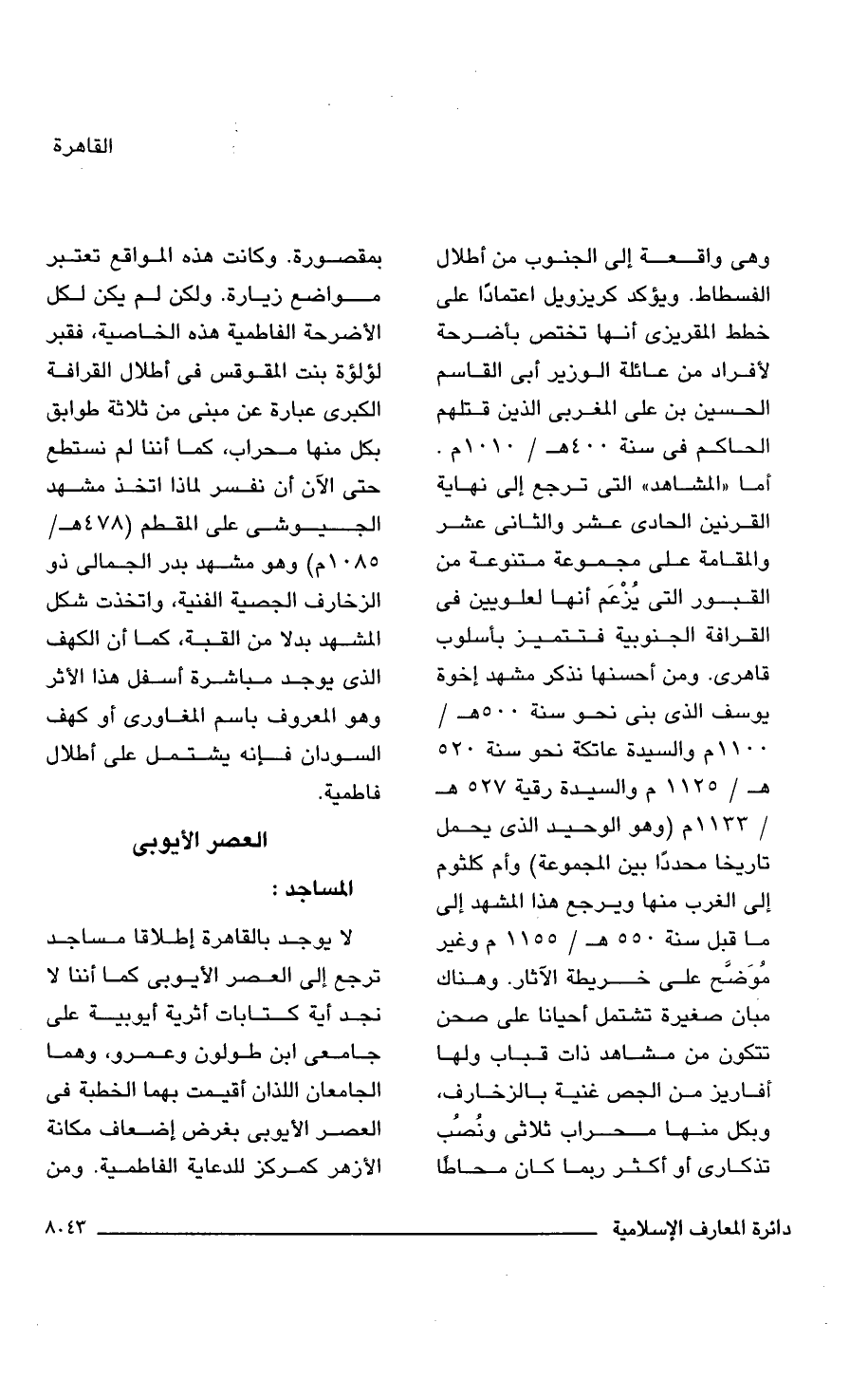 القاهرة

وهى واقعة إلى الجنوب من أطلال الفسطاط. ويؤكد كريزويل اعتمادًا على خطط المقريزى أنها تختص بأضرحة لأفراد من عائلة الوزير أبى القاسم الحسين بن على المغربى الذين قتلهم الحاكم فى سنة ٤٠٠هـ / ١٠١٠م . أما «المشاهد» التى ترجع إلى نهاية القرنين الحادى عشر والثانى عشر والمقامة على مجموعة متنوعة من القبور التى يُزْعَم أنها لعلويين فى القرافة الجنوبية فتتميز بأسلوب قاهرى. ومن أحسنها نذكر مشهد إخوة يوسف الذى بنى نحو سنة ٥٠٠هـ / ١١٠٠م والسيدة عاتكة نحو سنة ٥٢٠ هـ / ١١٢٥ م والسيدة رقية ٥٢٧ هـ / ١١٣٣م (وهو الوحيد الذى يحمل تاريخا محددًا بين المجموعة) وأم كلثوم إلى الغرب منها ويرجع هذا المشهد إلى ما قبل سنة ٥٥٠ هـ / ١١٥٥ م وغير مُوَضَّح على خريطة الآثار. وهناك مبان صغيرة تشتمل أحيانا على صحن تتكون من مشاهد ذات قباب ولها أفاريز من الجص غنية بالزخارف، وبكل منها محراب ثلاثى ونُصُب تذكارى أو أكثر ربما كان محاطًا

بمقصورة. وكانت هذه المواقع تعتبر مواضع زيارة. ولكن لم يكن لكل الأضرحة الفاطمية هذه الخاصية، فقبر لؤلؤة بنت المقوقس فى أطلال القرافة الكبرى عبارة عن مبنى من ثلاثة طوابق بكل منها محراب، كما أننا لم نستطع حتى الآن أن نفسر لماذا اتخذ مشهد الجيوشى على المقطم (٤٧٨هـ/ ١٠٨٥م) وهو مشهد بدر الجمالى ذو الزخارف الجصية الفنية، واتخذت شكل المشهد بدلا من القبة، كما أن الكهف الذى يوجد مباشرة أسفل هذا الأثر وهو المعروف باسم المغاورى أو كهف السودان فإنه يشتمل على أطلال فاطمية.

العصر الأيوبى

المساجد :

لا يوجد بالقاهرة إطلاقا مساجد ترجع إلى العصر الأيوبى كما أننا لا نجد أية كتابات أثرية أيوبية على جامعى ابن طولون وعمرو، وهما الجامعان اللذان أقيمت بهما الخطبة فى العصر الأيوبى بغرض إضعاف مكانة الأزهر كمركز للدعاية الفاطمية. ومن

دائرة المعارف الإسلامية ٨٠٤٣